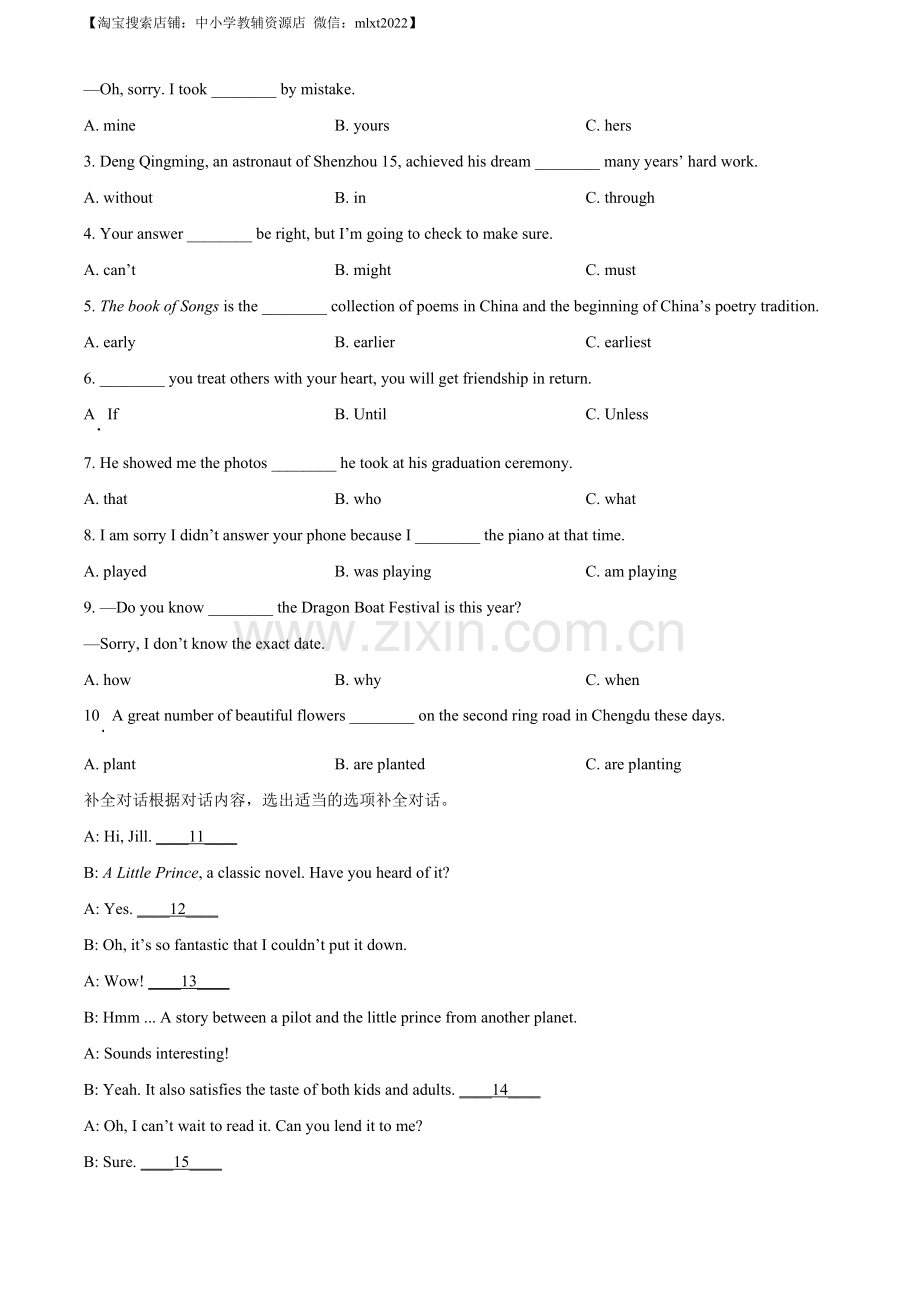 【淘宝搜索店铺：中小学教辅资源店 微信：mlxt2022】

—Oh, sorry. I took ____ by mistake.

A. mine B. yours C. hers

3. Deng Qingming, an astronaut of Shenzhou 15, achieved his dream ____ many years' hard work.

A. without B. in C. through

4. Your answer ____ be right, but I'm going to check to make sure.

A. can't B. might C. must

5. The book of Songs is the ____ collection of poems in China and the beginning of China's poetry tradition.

A. early B. earlier C. earliest

6. ____ you treat others with your heart, you will get friendship in return.

A. If B. Until C. Unless

7. He showed me the photos ____ he took at his graduation ceremony.

A. that B. who C. what

8. I am sorry I didn't answer your phone because I ____ the piano at that time.

A. played B. was playing C. am playing

9. —Do you know ____ the Dragon Boat Festival is this year?

—Sorry, I don't know the exact date.

A. how B. why C. when

10. A great number of beautiful flowers ____ on the second ring road in Chengdu these days.

A. plant B. are planted C. are planting

补全对话根据对话内容，选出适当的选项补全对话。

A: Hi, Jill. ____11____

B: A Little Prince, a classic novel. Have you heard of it?

A: Yes. ____12____

B: Oh, it's so fantastic that I couldn't put it down.

A: Wow! ____13____

B: Hmm ... A story between a pilot and the little prince from another planet.

A: Sounds interesting!

B: Yeah. It also satisfies the taste of both kids and adults. ____14____

A: Oh, I can't wait to read it. Can you lend it to me?

B: Sure. ____15____

www.zixin.com.cn